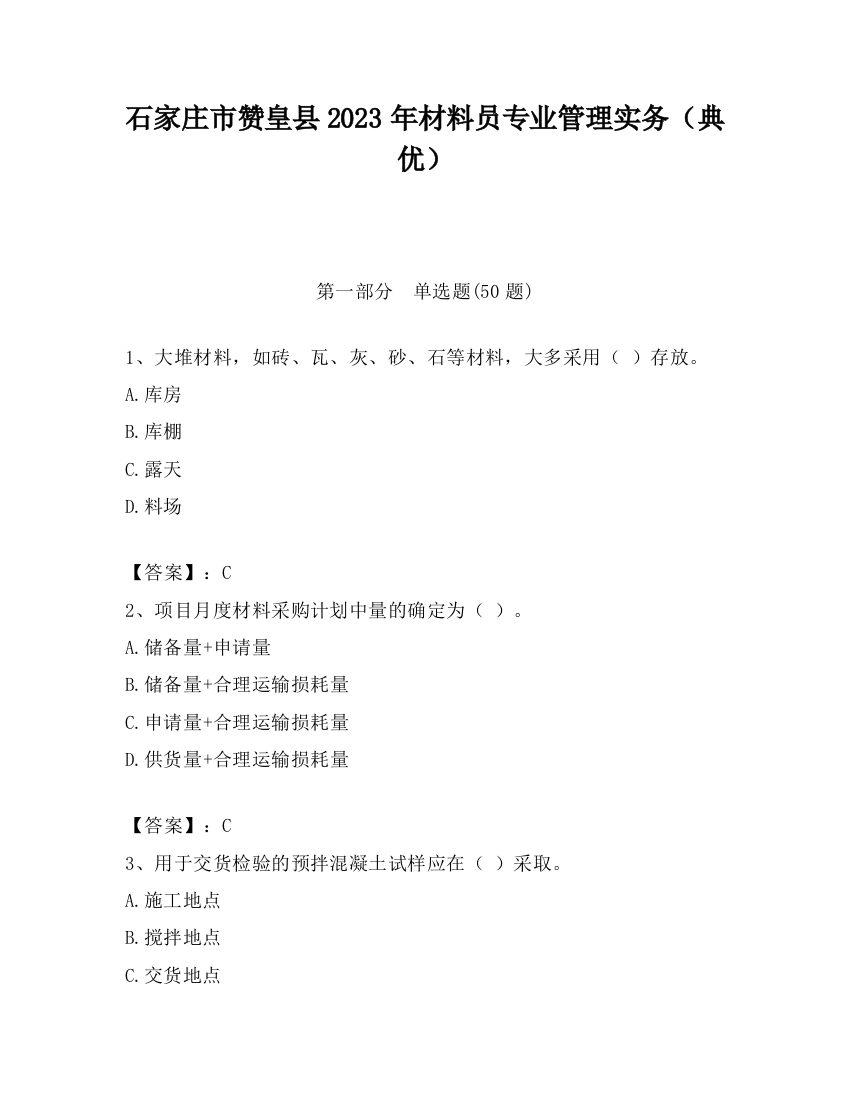 石家庄市赞皇县2023年材料员专业管理实务（典优）

第一部分　单选题(50题)

1、大堆材料，如砖、瓦、灰、砂、石等材料，大多采用（ ）存放。

A.库房

B.库棚

C.露天

D.料场

【答案】：C

2、项目月度材料采购计划中量的确定为（ ）。

A.储备量+申请量

B.储备量+合理运输损耗量

C.申请量+合理运输损耗量

D.供货量+合理运输损耗量

【答案】：C

3、用于交货检验的预拌混凝土试样应在（ ）采取。

A.施工地点

B.搅拌地点

C.交货地点